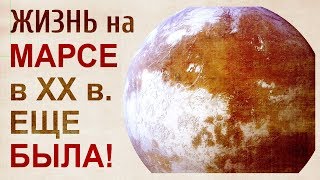 ЖИЗНЬ на МАРСЕ в XX в. ЕЩЕ БЫЛА!